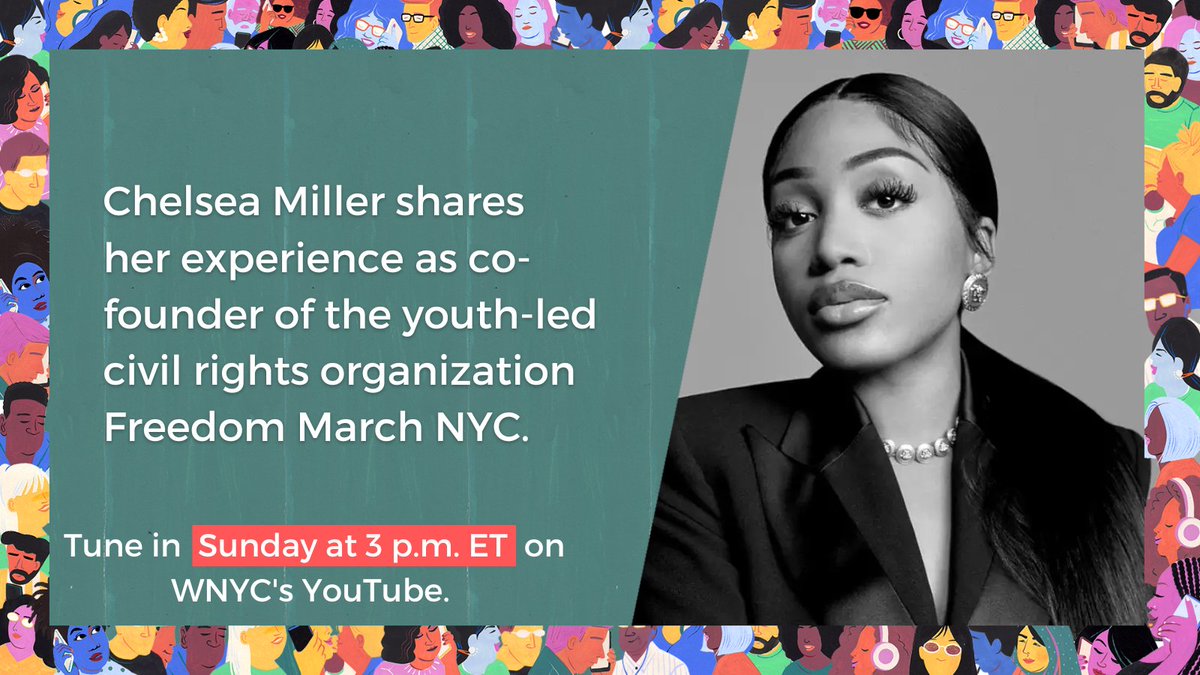 Chelsea Miller shares her experience as co-founder of the youth-led civil rights organization Freedom March NYC.

Tune in Sunday at 3 p.m. ET on WNYC's YouTube.